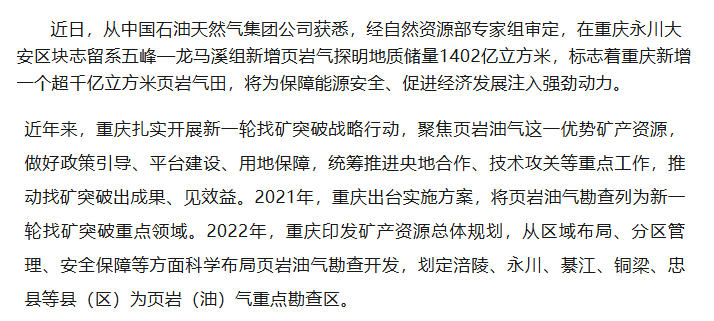 近日，从中国石油天然气集团公司获悉，经自然资源部专家组审定，在重庆永川大安区块志留系五峰—龙马溪组新增页岩气探明地质储量1402亿立方米，标志着重庆新增一个超千亿立方米页岩气田，将为保障能源安全、促进经济发展注入强劲动力。

近年来，重庆扎实开展新一轮找矿突破战略行动，聚焦页岩油气这一优势矿产资源，做好政策引导、平台建设、用地保障，统筹推进央地合作、技术攻关等重点工作，推动找矿突破出成果、见效益。2021年，重庆出台实施方案，将页岩油气勘查列为新一轮找矿突破重点领域。2022年，重庆印发矿产资源总体规划，从区域布局、分区管理、安全保障等方面科学布局页岩油气勘查开发，划定涪陵、永川、綦江、铜梁、忠县等县（区）为页岩（油）气重点勘查区。